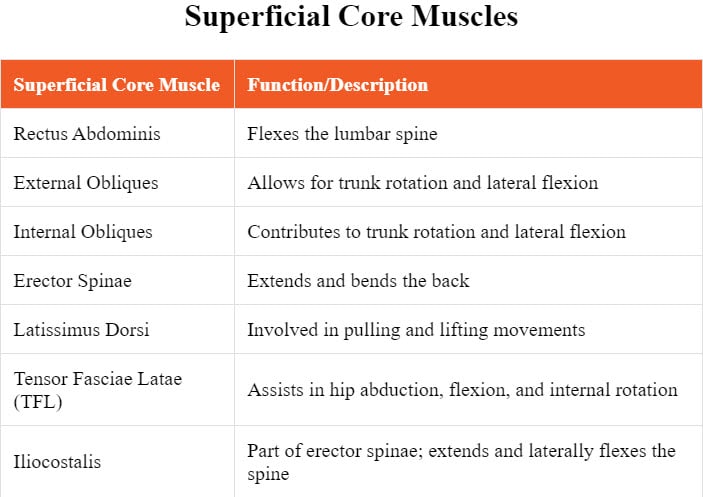 Superficial Core Muscles

| Superficial Core Muscle | Function/Description |
|---|---|
| Rectus Abdominis | Flexes the lumbar spine |
| External Obliques | Allows for trunk rotation and lateral flexion |
| Internal Obliques | Contributes to trunk rotation and lateral flexion |
| Erector Spinae | Extends and bends the back |
| Latissimus Dorsi | Involved in pulling and lifting movements |
| Tensor Fasciae Latae (TFL) | Assists in hip abduction, flexion, and internal rotation |
| Iliocostalis | Part of erector spinae; extends and laterally flexes the spine |